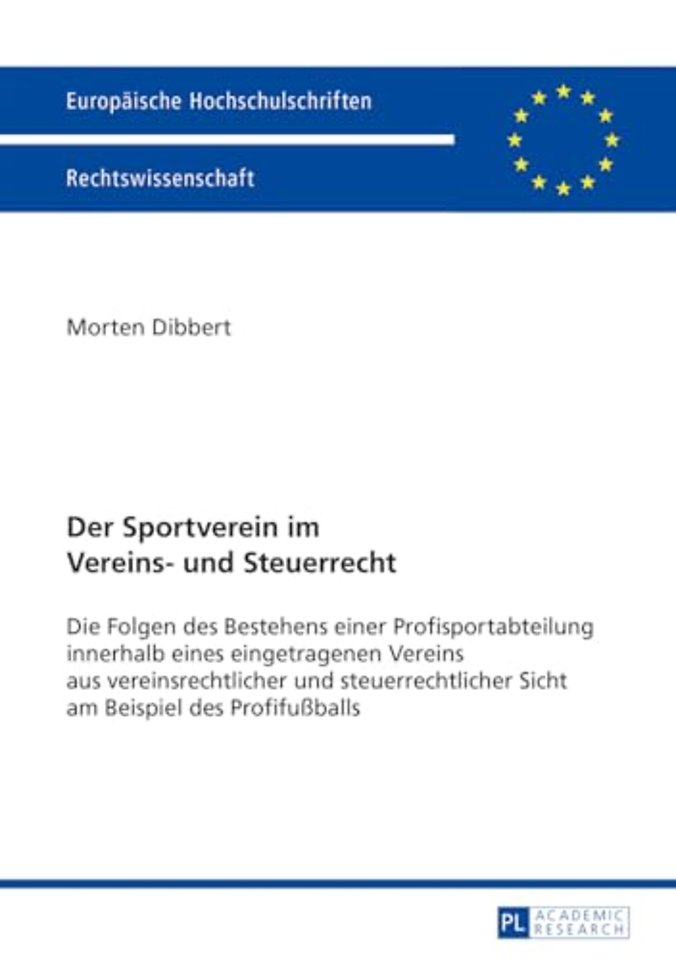 Europäische Hochschulschriften

Rechtswissenschaft

Morten Dibbert

Der Sportverein im Vereins- und Steuerrecht

Die Folgen des Bestehens einer Profisportabteilung innerhalb eines eingetragenen Vereins aus vereinsrechtlicher und steuerrechtlicher Sicht am Beispiel des Profifußballs

PL ACADEMIC RESEARCH